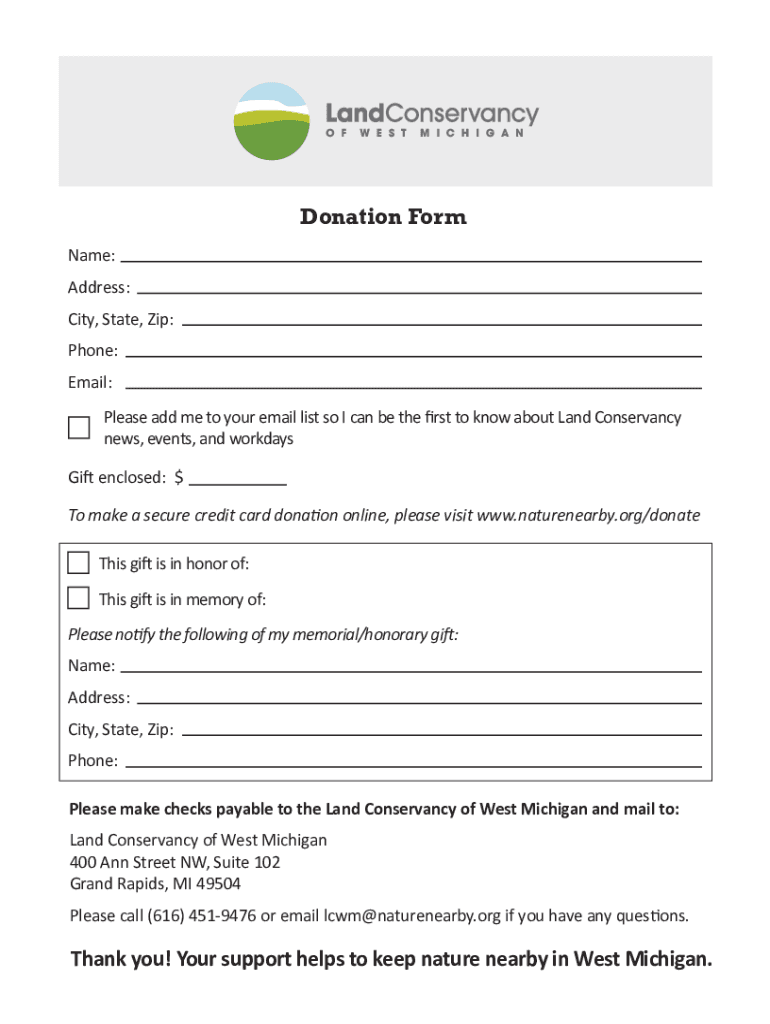 LandConservancy
OF WEST MICHIGAN

Donation Form

Name:

Address:

City, State, Zip:

Phone:

Email:

Please add me to your email list so I can be the first to know about Land Conservancy news, events, and workdays

Gift enclosed: $

To make a secure credit card donation online, please visit www.naturenearby.org/donate

This gift is in honor of:

This gift is in memory of:

Please notify the following of my memorial/honorary gift:

Name:

Address:

City, State, Zip:

Phone:

Please make checks payable to the Land Conservancy of West Michigan and mail to:

Land Conservancy of West Michigan
400 Ann Street NW, Suite 102
Grand Rapids, MI 49504

Please call (616) 451-9476 or email lcwm@naturenearby.org if you have any questions.

Thank you! Your support helps to keep nature nearby in West Michigan.